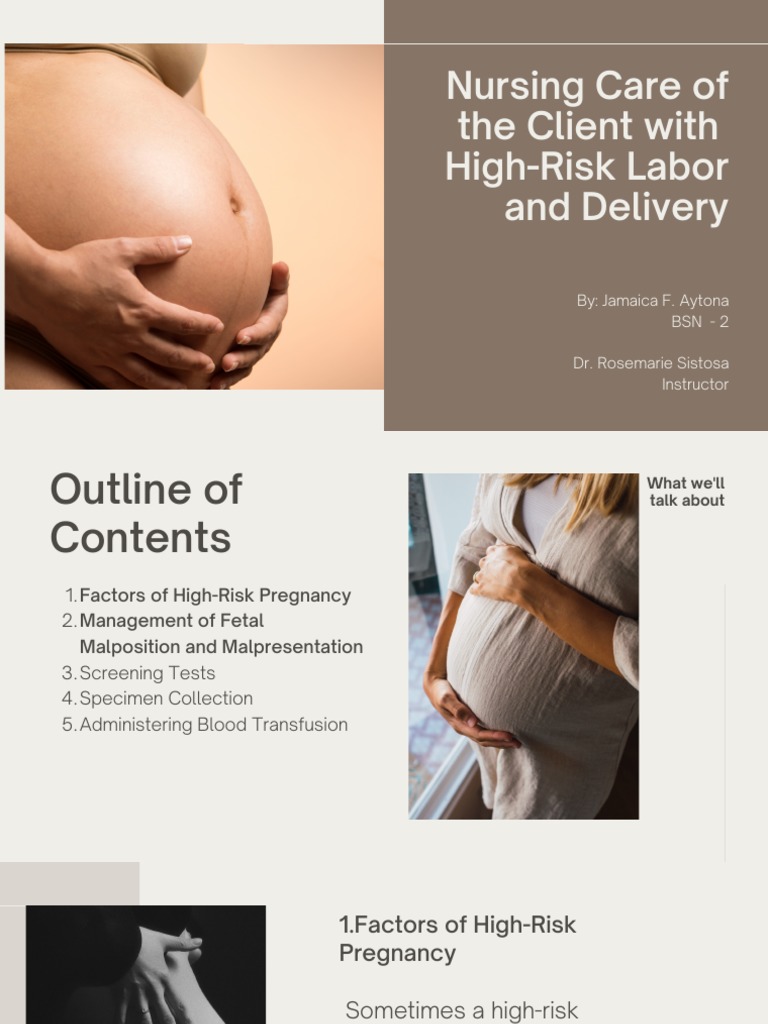 Nursing Care of the Client with High-Risk Labor and Delivery

By: Jamaica F. Aytona
BSN - 2

Dr. Rosemarie Sistosa
Instructor

Outline of Contents

What we'll talk about

1. Factors of High-Risk Pregnancy
2. Management of Fetal Malposition and Malpresentation
3. Screening Tests
4. Specimen Collection
5. Administering Blood Transfusion

1.Factors of High-Risk Pregnancy

Sometimes a high-risk